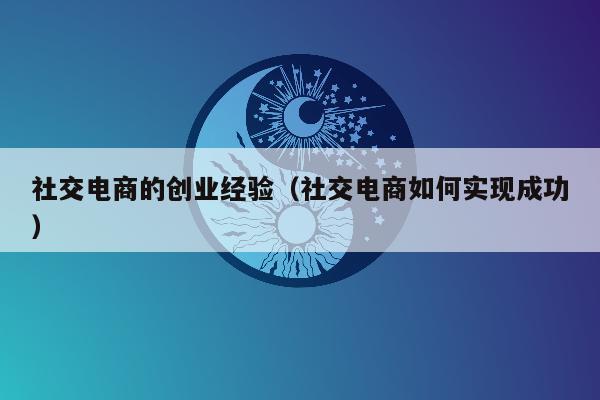 社交电商的创业经验（社交电商如何实现成功）